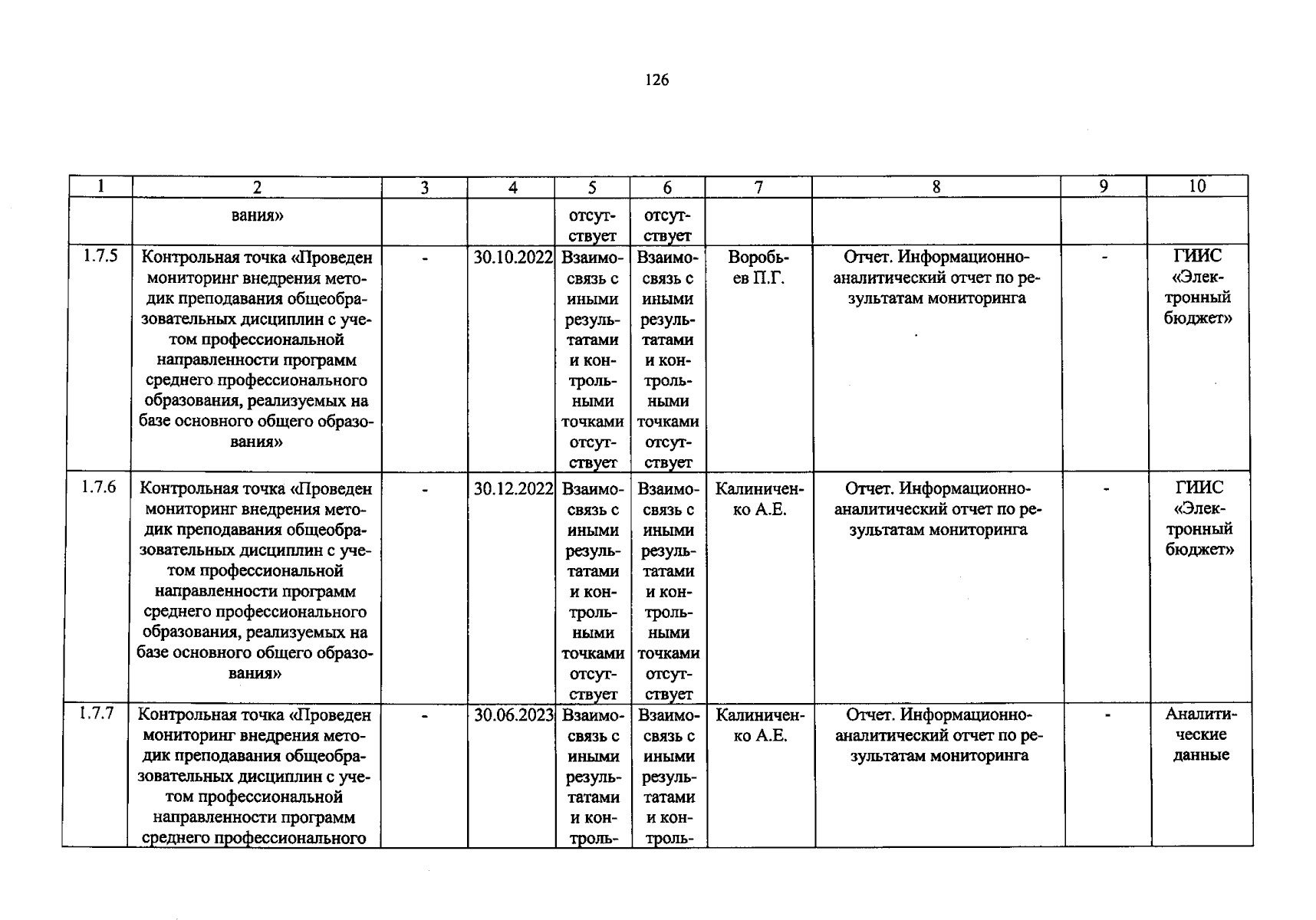 126

| 1 | 2 | 3 | 4 | 5 | 6 | 7 | 8 | 9 | 10 |
|---|---|---|---|---|---|---|---|---|---|
|  | вания» |  |  | отсутствует | отсутствует |  |  |  |  |
| 1.7.5 | Контрольная точка «Проведен мониторинг внедрения методик преподавания общеобразовательных дисциплин с учетом профессиональной направленности программ среднего профессионального образования, реализуемых на базе основного общего образования» | - | 30.10.2022 | Взаимосвязь с иными результатами и контрольными точками отсутствует | Взаимосвязь с иными результатами и контрольными точками отсутствует | Воробьев П.Г. | Отчет. Информационно-аналитический отчет по результатам мониторинга | - | ГИИС «Электронный бюджет» |
| 1.7.6 | Контрольная точка «Проведен мониторинг внедрения методик преподавания общеобразовательных дисциплин с учетом профессиональной направленности программ среднего профессионального образования, реализуемых на базе основного общего образования» | - | 30.12.2022 | Взаимосвязь с иными результатами и контрольными точками отсутствует | Взаимосвязь с иными результатами и контрольными точками отсутствует | Калиниченко А.Е. | Отчет. Информационно-аналитический отчет по результатам мониторинга | - | ГИИС «Электронный бюджет» |
| 1.7.7 | Контрольная точка «Проведен мониторинг внедрения методик преподавания общеобразовательных дисциплин с учетом профессиональной направленности программ среднего профессионального | - | 30.06.2023 | Взаимосвязь с иными результатами и контроль- | Взаимосвязь с иными результатами и контроль- | Калиниченко А.Е. | Отчет. Информационно-аналитический отчет по результатам мониторинга | - | Аналитические данные |